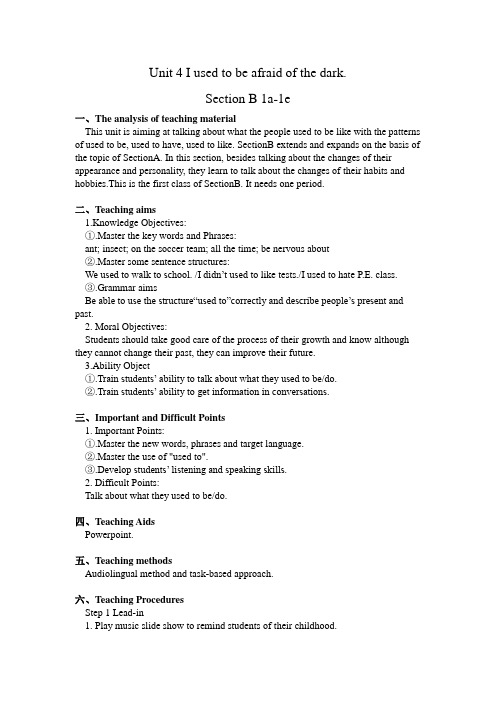 Unit 4 I used to be afraid of the dark.

Section B 1a-1e

一、The analysis of teaching material

This unit is aiming at talking about what the people used to be like with the patterns of used to be, used to have, used to like. SectionB extends and expands on the basis of the topic of SectionA. In this section, besides talking about the changes of their appearance and personality, they learn to talk about the changes of their habits and hobbies.This is the first class of SectionB. It needs one period.

二、Teaching aims

1.Knowledge Objectives:

①.Master the key words and Phrases:

ant; insect; on the soccer team; all the time; be nervous about

②.Master some sentence structures:

We used to walk to school. /I didn't used to like tests./I used to hate P.E. class.

③.Grammar aims

Be able to use the structure"used to"correctly and describe people's present and past.

2. Moral Objectives:

Students should take good care of the process of their growth and know although they cannot change their past, they can improve their future.

3.Ability Object

①.Train students' ability to talk about what they used to be/do.

②.Train students' ability to get information in conversations.

三、Important and Difficult Points

1. Important Points:

①.Master the new words, phrases and target language.

②.Master the use of "used to".

③.Develop students' listening and speaking skills.

2. Difficult Points:

Talk about what they used to be/do.

四、Teaching Aids

Powerpoint.

五、Teaching methods

Audiolingual method and task-based approach.

六、Teaching Procedures

Step 1 Lead-in

1. Play music slide show to remind students of their childhood.